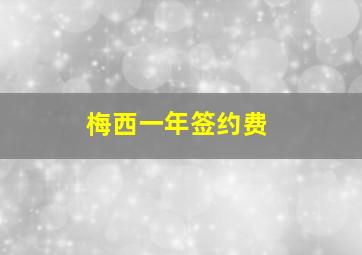 梅西一年签约费